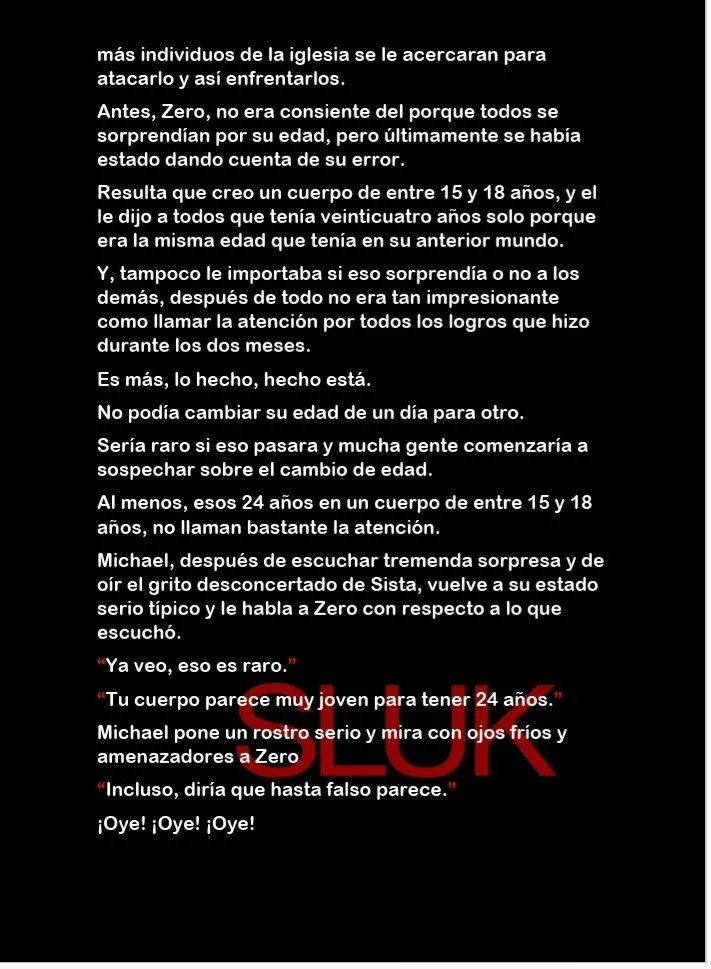 más individuos de la iglesia se le acercaran para atacarlo y así enfrentarlos.

Antes, Zero, no era consiente del porque todos se sorprendían por su edad, pero últimamente se había estado dando cuenta de su error.

Resulta que creo un cuerpo de entre 15 y 18 años, y el le dijo a todos que tenía veinticuatro años solo porque era la misma edad que tenía en su anterior mundo.

Y, tampoco le importaba si eso sorprendía o no a los demás, después de todo no era tan impresionante como llamar la atención por todos los logros que hizo durante los dos meses.

Es más, lo hecho, hecho está.

No podía cambiar su edad de un día para otro.

Sería raro si eso pasara y mucha gente comenzaría a sospechar sobre el cambio de edad.

Al menos, esos 24 años en un cuerpo de entre 15 y 18 años, no llaman bastante la atención.

Michael, después de escuchar tremenda sorpresa y de oír el grito desconcertado de Sista, vuelve a su estado serio típico y le habla a Zero con respecto a lo que escuchó.

“Ya veo, eso es raro.”

“Tu cuerpo parece muy joven para tener 24 años.”

Michael pone un rostro serio y mira con ojos fríos y amenazadores a Zero

“Incluso, diría que hasta falso parece.”

¡Oye! ¡Oye! ¡Oye!

SLUK